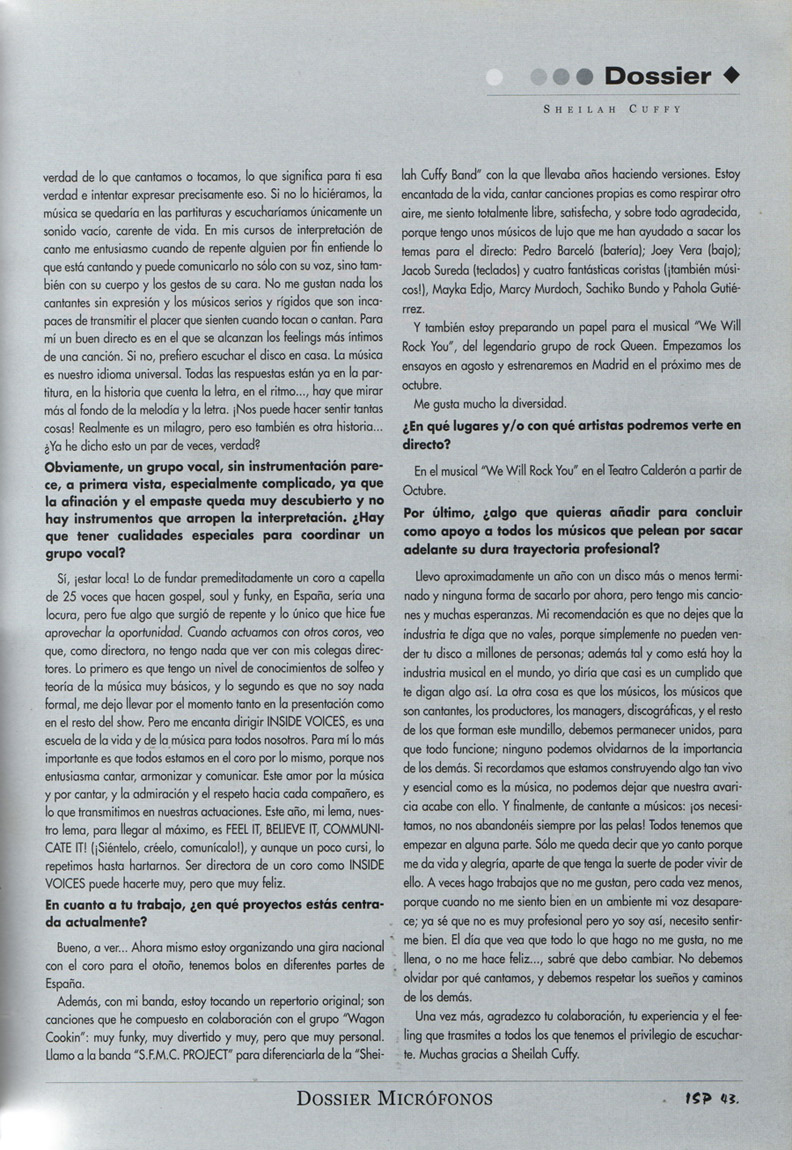 Dossier

SHEILAH CUFFY

verdad de lo que cantamos o tocamos, lo que significa para ti esa verdad e intentar expresar precisamente eso. Si no lo hiciéramos, la música se quedaría en las partituras y escucharíamos únicamente un sonido vacío, carente de vida. En mis cursos de interpretación de canto me entusiasmo cuando de repente alguien por fin entiende lo que está cantando y puede comunicarlo no sólo con su voz, sino también con su cuerpo y los gestos de su cara. No me gustan nada los cantantes sin expresión y los músicos serios y rígidos que son incapaces de transmitir el placer que sienten cuando tocan o cantan. Para mí un buen directo es en el que se alcanzan los feelings más íntimos de una canción. Si no, prefiero escuchar el disco en casa. La música es nuestro idioma universal. Todas las respuestas están ya en la partitura, en la historia que cuenta la letra, en el ritmo..., hay que mirar más al fondo de la melodía y la letra. ¡Nos puede hacer sentir tantas cosas! Realmente es un milagro, pero eso también es otra historia... ¿Ya he dicho esto un par de veces, verdad?

Obviamente, un grupo vocal, sin instrumentación parece, a primera vista, especialmente complicado, ya que la afinación y el empaste queda muy descubierto y no hay instrumentos que arropen la interpretación. ¿Hay que tener cualidades especiales para coordinar un grupo vocal?

Sí, ¡estar loca! Lo de fundar premeditadamente un coro a capella de 25 voces que hacen gospel, soul y funky, en España, sería una locura, pero fue algo que surgió de repente y lo único que hice fue aprovechar la oportunidad. Cuando actuamos con otros coros, veo que, como directora, no tengo nada que ver con mis colegas directores. Lo primero es que tengo un nivel de conocimientos de solfeo y teoría de la música muy básicos, y lo segundo es que no soy nada formal, me dejo llevar por el momento tanto en la presentación como en el resto del show. Pero me encanta dirigir INSIDE VOICES, es una escuela de la vida y de la música para todos nosotros. Para mí lo más importante es que todos estamos en el coro por lo mismo, porque nos entusiasma cantar, armonizar y comunicar. Este amor por la música y por cantar, y la admiración y el respeto hacia cada compañero, es lo que transmitimos en nuestras actuaciones. Este año, mi lema, nuestro lema, para llegar al máximo, es FEEL IT, BELIEVE IT, COMMUNICATE IT! (¡Siéntelo, créelo, comunícalo!), y aunque un poco cursi, lo repetimos hasta hartarnos. Ser directora de un coro como INSIDE VOICES puede hacerte muy, pero que muy feliz.

En cuanto a tu trabajo, ¿en qué proyectos estás centrada actualmente?

Bueno, a ver... Ahora mismo estoy organizando una gira nacional con el coro para el otoño, tenemos bolos en diferentes partes de España.

Además, con mi banda, estoy tocando un repertorio original; son canciones que he compuesto en colaboración con el grupo "Wagon Cookin": muy funky, muy divertido y muy, pero que muy personal. Llamo a la banda "S.F.M.C. PROJECT" para diferenciarla de la "Sheilah Cuffy Band" con la que llevaba años haciendo versiones. Estoy encantada de la vida, cantar canciones propias es como respirar otro aire, me siento totalmente libre, satisfecha, y sobre todo agradecida, porque tengo unos músicos de lujo que me han ayudado a sacar los temas para el directo: Pedro Barceló (batería); Joey Vera (bajo); Jacob Sureda (teclados) y cuatro fantásticas coristas (¡también músicos!), Mayka Edjo, Marcy Murdoch, Sachiko Bundo y Pahola Gutiérrez.

Y también estoy preparando un papel para el musical "We Will Rock You", del legendario grupo de rock Queen. Empezamos los ensayos en agosto y estrenaremos en Madrid en el próximo mes de octubre.

Me gusta mucho la diversidad.

¿En qué lugares y/o con qué artistas podremos verte en directo?

En el musical "We Will Rock You" en el Teatro Calderón a partir de Octubre.

Por último, ¿algo que quieras añadir para concluir como apoyo a todos los músicos que pelean por sacar adelante su dura trayectoria profesional?

Llevo aproximadamente un año con un disco más o menos terminado y ninguna forma de sacarlo por ahora, pero tengo mis canciones y muchas esperanzas. Mi recomendación es que no dejes que la industria te diga que no vales, porque simplemente no pueden vender tu disco a millones de personas; además tal y como está hoy la industria musical en el mundo, yo diría que casi es un cumplido que te digan algo así. La otra cosa es que los músicos, los músicos que son cantantes, los productores, los managers, discográficas, y el resto de los que forman este mundillo, debemos permanecer unidos, para que todo funcione; ninguno podemos olvidarnos de la importancia de los demás. Si recordamos que estamos construyendo algo tan vivo y esencial como es la música, no podemos dejar que nuestra avaricia acabe con ello. Y finalmente, de cantante a músicos: ¡os necesitamos, no nos abandonéis siempre por las pelas! Todos tenemos que empezar en alguna parte. Sólo me queda decir que yo canto porque me da vida y alegría, aparte de que tenga la suerte de poder vivir de ello. A veces hago trabajos que no me gustan, pero cada vez menos, porque cuando no me siento bien en un ambiente mi voz desaparece; ya sé que no es muy profesional pero yo soy así, necesito sentirme bien. El día que vea que todo lo que hago no me gusta, no me llena, o no me hace feliz..., sabré que debo cambiar. No debemos olvidar por qué cantamos, y debemos respetar los sueños y caminos de los demás.

Una vez más, agradezco tu colaboración, tu experiencia y el feeling que trasmites a todos los que tenemos el privilegio de escucharte. Muchas gracias a Sheilah Cuffy.

DOSSIER MICRÓFONOS

ISP 43.